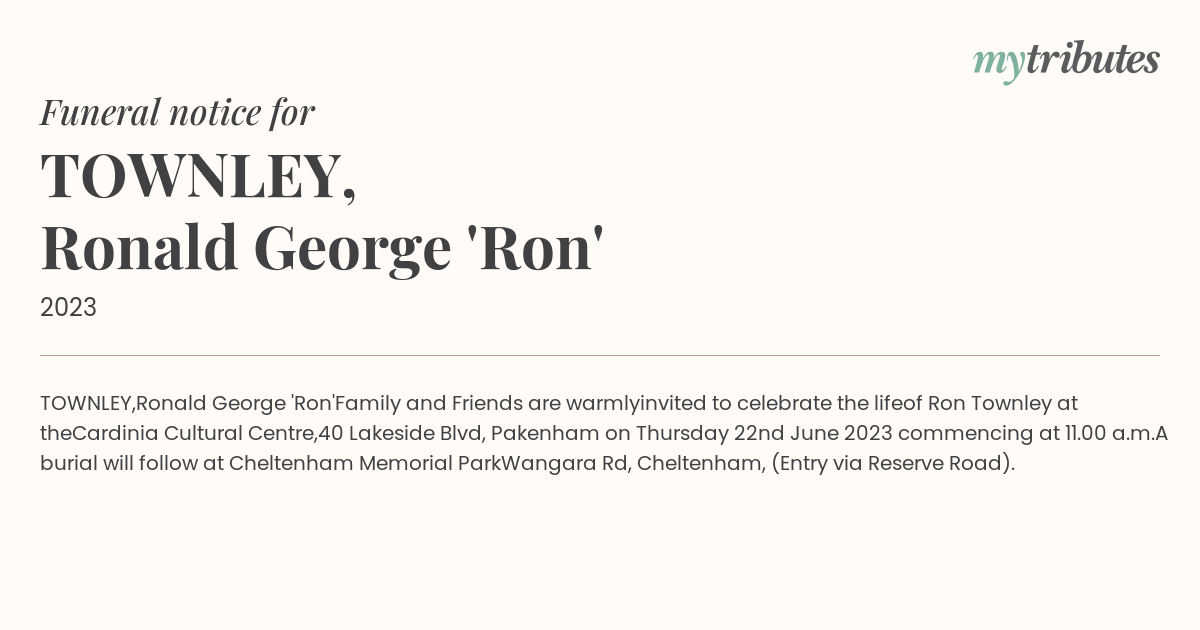 mytributes

Funeral notice for

TOWNLEY, Ronald George 'Ron'

2023

TOWNLEY,Ronald George 'Ron'Family and Friends are warmlyinvited to celebrate the lifeof Ron Townley at theCardinia Cultural Centre,40 Lakeside Blvd, Pakenham on Thursday 22nd June 2023 commencing at 11.00 a.m.A burial will follow at Cheltenham Memorial ParkWangara Rd, Cheltenham, (Entry via Reserve Road).